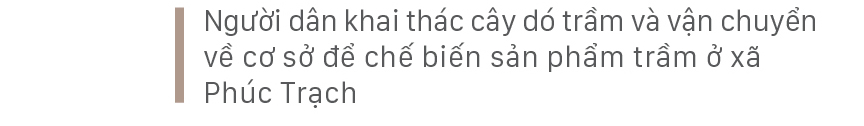 Người dân khai thác cây dó trầm và vận chuyển về cơ sở để chế biến sản phẩm trầm ở xã Phúc Trạch